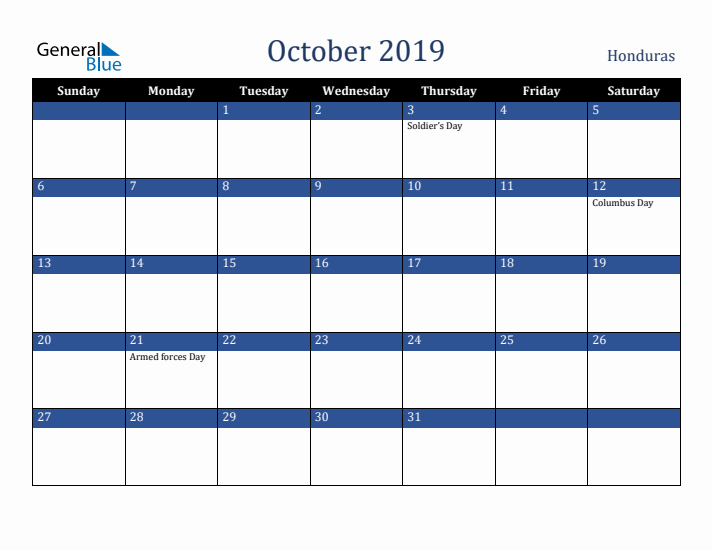 General Blue

October 2019

Honduras

| Sunday | Monday | Tuesday | Wednesday | Thursday | Friday | Saturday |
|---|---|---|---|---|---|---|
| | | 1 | 2 | 3 Soldier's Day | 4 | 5 |
| 6 | 7 | 8 | 9 | 10 | 11 | 12 Columbus Day |
| 13 | 14 | 15 | 16 | 17 | 18 | 19 |
| 20 | 21 Armed forces Day | 22 | 23 | 24 | 25 | 26 |
| 27 | 28 | 29 | 30 | 31 | | |